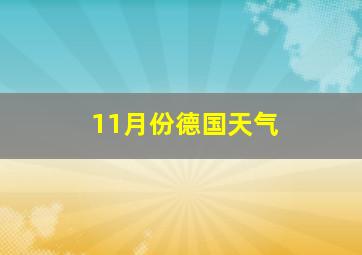 11月份德国天气